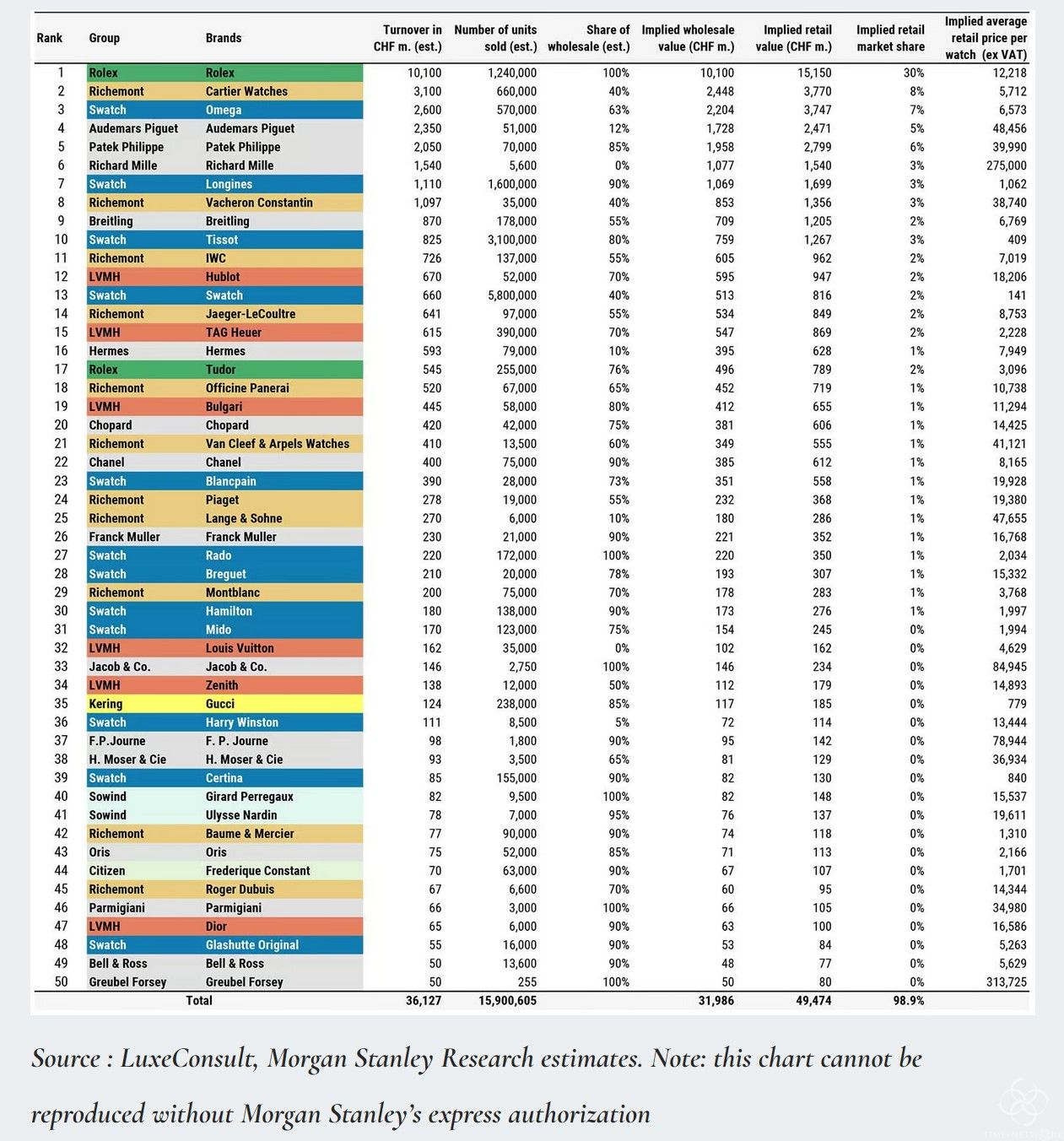 | Rank | Group | Brands | Turnover in CHF m. (est.) | Number of units sold (est.) | Share of wholesale (est.) | Implied wholesale value (CHF m.) | Implied retail value (CHF m.) | Implied retail market share | Implied average retail price per watch (ex VAT) |
|---|---|---|---|---|---|---|---|---|---|
| 1 | Rolex | Rolex | 10,100 | 1,240,000 | 100% | 10,100 | 15,150 | 30% | 12,218 |
| 2 | Richemont | Cartier Watches | 3,100 | 660,000 | 40% | 2,448 | 3,770 | 8% | 5,712 |
| 3 | Swatch | Omega | 2,600 | 570,000 | 63% | 2,204 | 3,747 | 7% | 6,573 |
| 4 | Audemars Piguet | Audemars Piguet | 2,350 | 51,000 | 12% | 1,728 | 2,471 | 5% | 48,456 |
| 5 | Patek Philippe | Patek Philippe | 2,050 | 70,000 | 85% | 1,958 | 2,799 | 6% | 39,990 |
| 6 | Richard Mille | Richard Mille | 1,540 | 5,600 | 0% | 1,077 | 1,540 | 3% | 275,000 |
| 7 | Swatch | Longines | 1,110 | 1,600,000 | 90% | 1,069 | 1,699 | 3% | 1,062 |
| 8 | Richemont | Vacheron Constantin | 1,097 | 35,000 | 40% | 853 | 1,356 | 3% | 38,740 |
| 9 | Breitling | Breitling | 870 | 178,000 | 55% | 709 | 1,205 | 2% | 6,769 |
| 10 | Swatch | Tissot | 825 | 3,100,000 | 80% | 759 | 1,267 | 3% | 409 |
| 11 | Richemont | IWC | 726 | 137,000 | 55% | 605 | 962 | 2% | 7,019 |
| 12 | LVMH | Hublot | 670 | 52,000 | 70% | 595 | 947 | 2% | 18,206 |
| 13 | Swatch | Swatch | 660 | 5,800,000 | 40% | 513 | 816 | 2% | 141 |
| 14 | Richemont | Jaeger-LeCoultre | 641 | 97,000 | 55% | 534 | 849 | 2% | 8,753 |
| 15 | LVMH | TAG Heuer | 615 | 390,000 | 70% | 547 | 869 | 2% | 2,228 |
| 16 | Hermes | Hermes | 593 | 79,000 | 10% | 395 | 628 | 1% | 7,949 |
| 17 | Rolex | Tudor | 545 | 255,000 | 76% | 496 | 789 | 2% | 3,096 |
| 18 | Richemont | Officine Panerai | 520 | 67,000 | 65% | 452 | 719 | 1% | 10,738 |
| 19 | LVMH | Bulgari | 445 | 58,000 | 80% | 412 | 655 | 1% | 11,294 |
| 20 | Chopard | Chopard | 420 | 42,000 | 75% | 381 | 606 | 1% | 14,425 |
| 21 | Richemont | Van Cleef & Arpels Watches | 410 | 13,500 | 60% | 349 | 555 | 1% | 41,121 |
| 22 | Chanel | Chanel | 400 | 75,000 | 90% | 385 | 612 | 1% | 8,165 |
| 23 | Swatch | Blancpain | 390 | 28,000 | 73% | 351 | 558 | 1% | 19,928 |
| 24 | Richemont | Piaget | 278 | 19,000 | 55% | 232 | 368 | 1% | 19,380 |
| 25 | Richemont | Lange & Sohne | 270 | 6,000 | 10% | 180 | 286 | 1% | 47,655 |
| 26 | Franck Muller | Franck Muller | 230 | 21,000 | 90% | 221 | 352 | 1% | 16,768 |
| 27 | Swatch | Rado | 220 | 172,000 | 100% | 220 | 350 | 1% | 2,034 |
| 28 | Swatch | Breguet | 210 | 20,000 | 78% | 193 | 307 | 1% | 15,332 |
| 29 | Richemont | Montblanc | 200 | 75,000 | 70% | 178 | 283 | 1% | 3,768 |
| 30 | Swatch | Hamilton | 180 | 138,000 | 90% | 173 | 276 | 1% | 1,997 |
| 31 | Swatch | Mido | 170 | 123,000 | 75% | 154 | 245 | 0% | 1,994 |
| 32 | LVMH | Louis Vuitton | 162 | 35,000 | 0% | 102 | 162 | 0% | 4,629 |
| 33 | Jacob & Co. | Jacob & Co. | 146 | 2,750 | 100% | 146 | 234 | 0% | 84,945 |
| 34 | LVMH | Zenith | 138 | 12,000 | 50% | 112 | 179 | 0% | 14,893 |
| 35 | Kering | Gucci | 124 | 238,000 | 85% | 117 | 185 | 0% | 779 |
| 36 | Swatch | Harry Winston | 111 | 8,500 | 5% | 72 | 114 | 0% | 13,444 |
| 37 | F.P.Journe | F. P. Journe | 98 | 1,800 | 90% | 95 | 142 | 0% | 78,944 |
| 38 | H. Moser & Cie | H. Moser & Cie | 93 | 3,500 | 65% | 81 | 129 | 0% | 36,934 |
| 39 | Swatch | Certina | 85 | 155,000 | 90% | 82 | 130 | 0% | 840 |
| 40 | Sowind | Girard Perregaux | 82 | 9,500 | 100% | 82 | 148 | 0% | 15,537 |
| 41 | Sowind | Ulysse Nardin | 78 | 7,000 | 95% | 76 | 137 | 0% | 19,611 |
| 42 | Richemont | Baume & Mercier | 77 | 90,000 | 90% | 74 | 118 | 0% | 1,310 |
| 43 | Oris | Oris | 75 | 52,000 | 85% | 71 | 113 | 0% | 2,166 |
| 44 | Citizen | Frederique Constant | 70 | 63,000 | 90% | 67 | 107 | 0% | 1,701 |
| 45 | Richemont | Roger Dubuis | 67 | 6,600 | 70% | 60 | 95 | 0% | 14,344 |
| 46 | Parmigiani | Parmigiani | 66 | 3,000 | 100% | 66 | 105 | 0% | 34,980 |
| 47 | LVMH | Dior | 65 | 6,000 | 90% | 63 | 100 | 0% | 16,586 |
| 48 | Swatch | Glashutte Original | 55 | 16,000 | 90% | 53 | 84 | 0% | 5,263 |
| 49 | Bell & Ross | Bell & Ross | 50 | 13,600 | 90% | 48 | 77 | 0% | 5,629 |
| 50 | Greubel Forsey | Greubel Forsey | 50 | 255 | 100% | 50 | 80 | 0% | 313,725 |
| | Total | | 36,127 | 15,900,605 | | 31,986 | 49,474 | 98.9% | |

Source : LuxeConsult, Morgan Stanley Research estimates. Note: this chart cannot be reproduced without Morgan Stanley's express authorization